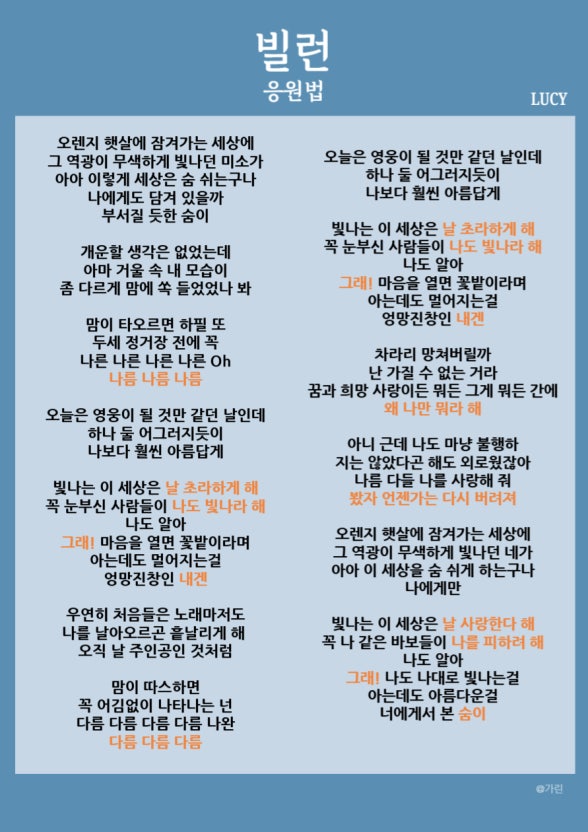 빌런
응원법

LUCY

오렌지 햇살에 잠겨가는 세상에
그 역광이 무색하게 빛나던 미소가
아아 이렇게 세상은 숨 쉬는구나
나에게도 담겨 있을까
부서질 듯한 숨이

개운할 생각은 없었는데
아마 거울 속 내 모습이
좀 다르게 맘에 쏙 들었었나 봐

맘이 타오르면 하필 또
두세 정거장 전에 꼭
나른 나른 나른 나른 Oh
나름 나름 나름

오늘은 영웅이 될 것만 같던 날인데
하나 둘 어그러지듯이
나보다 훨씬 아름답게

빛나는 이 세상은 날 초라하게 해
꼭 눈부신 사람들이 나도 빛나라 해
나도 알아
그래! 마음을 열면 꽃밭이라며
아는데도 멀어지는걸
엉망진창인 내겐

우연히 처음들은 노래마저도
나를 날아오르곤 흩날리게 해
오직 날 주인공인 것처럼

맘이 따스하면
꼭 어김없이 나타나는 넌
다름 다름 다름 다름 나완
다름 다름 다름

오늘은 영웅이 될 것만 같던 날인데
하나 둘 어그러지듯이
나보다 훨씬 아름답게

빛나는 이 세상은 날 초라하게 해
꼭 눈부신 사람들이 나도 빛나라 해
나도 알아
그래! 마음을 열면 꽃밭이라며
아는데도 멀어지는걸
엉망진창인 내겐

차라리 망쳐버릴까
난 가질 수 없는 거라
꿈과 희망 사랑이든 뭐든 그게 뭐든 간에
왜 나만 뭐라 해

아니 근데 나도 마냥 불행하
지는 않았다곤 해도 외로웠잖아
나름 다들 나를 사랑해 줘
봤자 언젠가는 다시 버려져

오렌지 햇살에 잠겨가는 세상에
그 역광이 무색하게 빛나던 네가
아아 이 세상을 숨 쉬게 하는구나
나에게만

빛나는 이 세상은 날 사랑한다 해
꼭 나 같은 바보들이 나를 피하려 해
나도 알아
그래! 나도 나대로 빛나는걸
아는데도 아름다운걸
너에게서 본 숨이

©가린